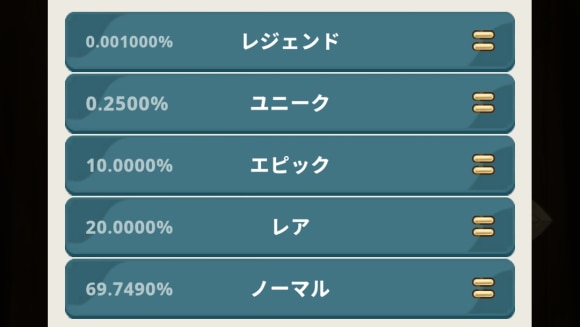 0.001000% レジェンド

0.2500% ユニーク

10.0000% エピック

20.0000% レア

69.7490% ノーマル